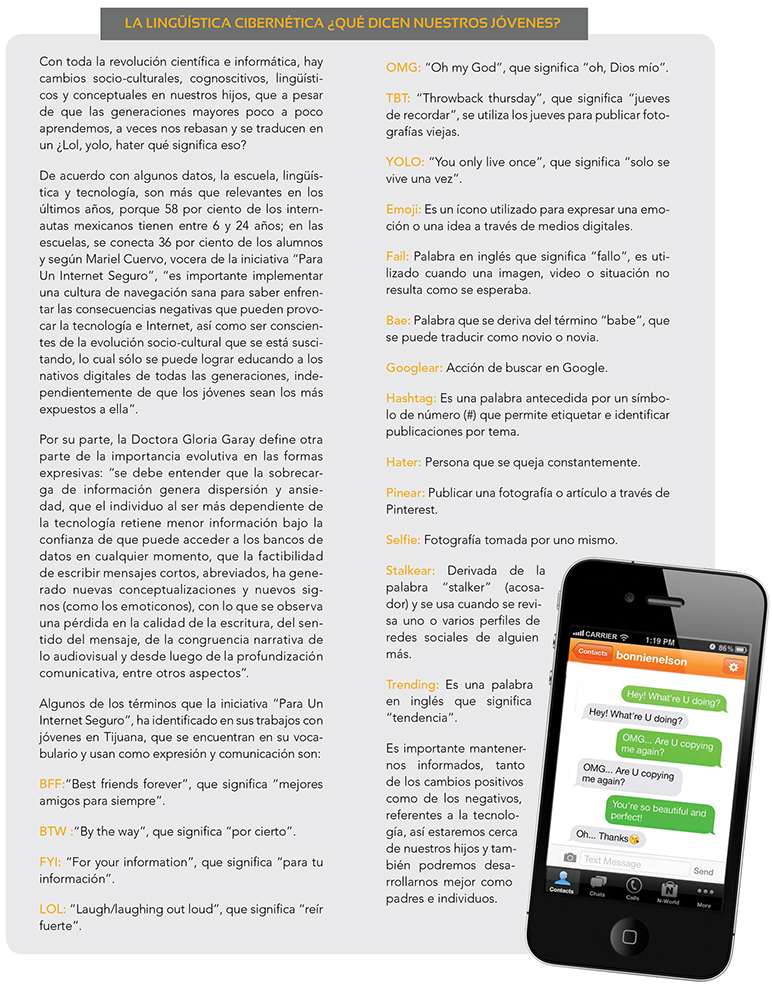 LA LINGÜÍSTICA CIBERNÉTICA ¿QUÉ DICEN NUESTROS JÓVENES?

Con toda la revolución científica e informática, hay cambios socio-culturales, cognoscitivos, lingüísticos y conceptuales en nuestros hijos, que a pesar de que las generaciones mayores poco a poco aprendemos, a veces nos rebasan y se traducen en un ¿Lol, yolo, hater qué significa eso?

De acuerdo con algunos datos, la escuela, lingüística y tecnología, son más que relevantes en los últimos años, porque 58 por ciento de los internautas mexicanos tienen entre 6 y 24 años; en las escuelas, se conecta 36 por ciento de los alumnos y según Mariel Cuervo, vocera de la iniciativa "Para Un Internet Seguro", "es importante implementar una cultura de navegación sana para saber enfrentar las consecuencias negativas que pueden provocar la tecnología e Internet, así como ser conscientes de la evolución socio-cultural que se está suscitando, lo cual sólo se puede lograr educando a los nativos digitales de todas las generaciones, independientemente de que los jóvenes sean los más expuestos a ella".

Por su parte, la Doctora Gloria Garay define otra parte de la importancia evolutiva en las formas expresivas: "se debe entender que la sobrecarga de información genera dispersión y ansiedad, que el individuo al ser más dependiente de la tecnología retiene menor información bajo la confianza de que puede acceder a los bancos de datos en cualquier momento, que la factibilidad de escribir mensajes cortos, abreviados, ha generado nuevas conceptualizaciones y nuevos signos (como los emoticonos), con lo que se observa una pérdida en la calidad de la escritura, del sentido del mensaje, de la congruencia narrativa de lo audiovisual y desde luego de la profundización comunicativa, entre otros aspectos".

Algunos de los términos que la iniciativa "Para Un Internet Seguro", ha identificado en sus trabajos con jóvenes en Tijuana, que se encuentran en su vocabulario y usan como expresión y comunicación son:

BFF:"Best friends forever", que significa "mejores amigos para siempre".

BTW :"By the way", que significa "por cierto".

FYI: "For your information", que significa "para tu información".

LOL: "Laugh/laughing out loud", que significa "reír fuerte".

OMG: "Oh my God", que significa "oh, Dios mío".

TBT: "Throwback thursday", que significa "jueves de recordar", se utiliza los jueves para publicar fotografías viejas.

YOLO: "You only live once", que significa "solo se vive una vez".

Emoji: Es un ícono utilizado para expresar una emoción o una idea a través de medios digitales.

Fail: Palabra en inglés que significa "fallo", es utilizado cuando una imagen, video o situación no resulta como se esperaba.

Bae: Palabra que se deriva del término "babe", que se puede traducir como novio o novia.

Googlear: Acción de buscar en Google.

Hashtag: Es una palabra antecedida por un símbolo de número (#) que permite etiquetar e identificar publicaciones por tema.

Hater: Persona que se queja constantemente.

Pinear: Publicar una fotografía o artículo a través de Pinterest.

Selfie: Fotografía tomada por uno mismo.

Stalkear: Derivada de la palabra "stalker" (acosador) y se usa cuando se revisa uno o varios perfiles de redes sociales de alguien más.

Trending: Es una palabra en inglés que significa "tendencia".

Es importante mantenernos informados, tanto de los cambios positivos como de los negativos, referentes a la tecnología, así estaremos cerca de nuestros hijos y también podremos desarrollarnos mejor como padres e individuos.

CARRIER 1:19 PM 86%
Contacts bonnienelson
Hey! What're U doing?
Hey! What're U doing?
OMG... Are U copying me again?
OMG... Are U copying me again?
You're so beautiful and perfect!
Oh... Thanks
Text Message Send
Contacts Chats Calls N-World More